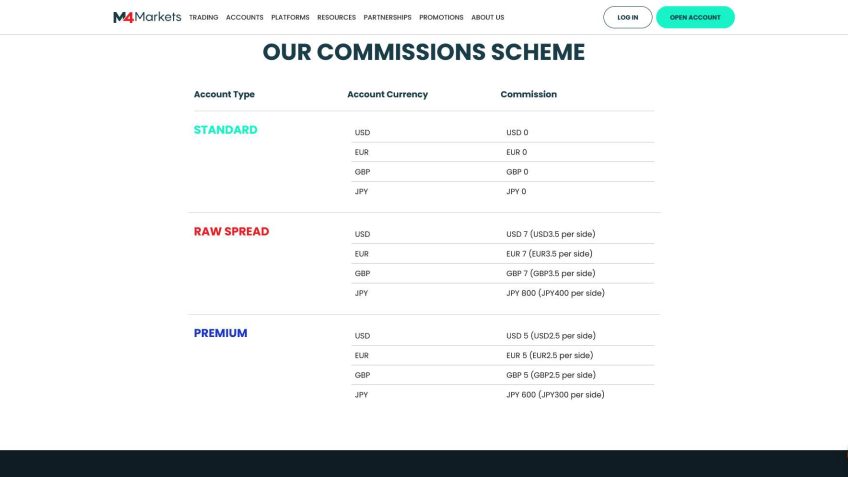 M4Markets TRADING ACCOUNTS PLATFORMS RESOURCES PARTNERSHIPS PROMOTIONS ABOUT US LOG IN OPEN ACCOUNT

OUR COMMISSIONS SCHEME

| Account Type | Account Currency | Commission |
|---|---|---|
| STANDARD | USD | USD 0 |
| | EUR | EUR 0 |
| | GBP | GBP 0 |
| | JPY | JPY 0 |
| RAW SPREAD | USD | USD 7 (USD3.5 per side) |
| | EUR | EUR 7 (EUR3.5 per side) |
| | GBP | GBP 7 (GBP3.5 per side) |
| | JPY | JPY 800 (JPY400 per side) |
| PREMIUM | USD | USD 5 (USD2.5 per side) |
| | EUR | EUR 5 (EUR2.5 per side) |
| | GBP | GBP 5 (GBP2.5 per side) |
| | JPY | JPY 600 (JPY300 per side) |